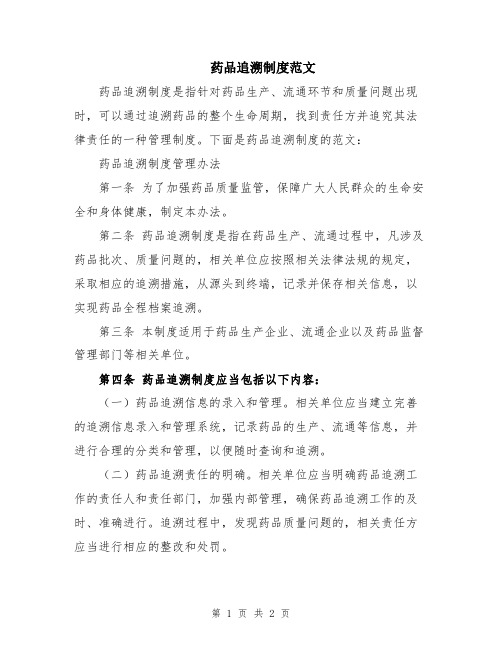 药品追溯制度范文

药品追溯制度是指针对药品生产、流通环节和质量问题出现时，可以通过追溯药品的整个生命周期，找到责任方并追究其法律责任的一种管理制度。下面是药品追溯制度的范文：

药品追溯制度管理办法

第一条 为了加强药品质量监管，保障广大人民群众的生命安全和身体健康，制定本办法。

第二条 药品追溯制度是指在药品生产、流通过程中，凡涉及药品批次、质量问题的，相关单位应按照相关法律法规的规定，采取相应的追溯措施，从源头到终端，记录并保存相关信息，以实现药品全程档案追溯。

第三条 本制度适用于药品生产企业、流通企业以及药品监督管理部门等相关单位。

第四条 药品追溯制度应当包括以下内容：

（一）药品追溯信息的录入和管理。相关单位应当建立完善的追溯信息录入和管理系统，记录药品的生产、流通等信息，并进行合理的分类和管理，以便随时查询和追溯。

（二）药品追溯责任的明确。相关单位应当明确药品追溯工作的责任人和责任部门，加强内部管理，确保药品追溯工作的及时、准确进行。追溯过程中，发现药品质量问题的，相关责任方应当进行相应的整改和处罚。

第 1 页 共 2 页